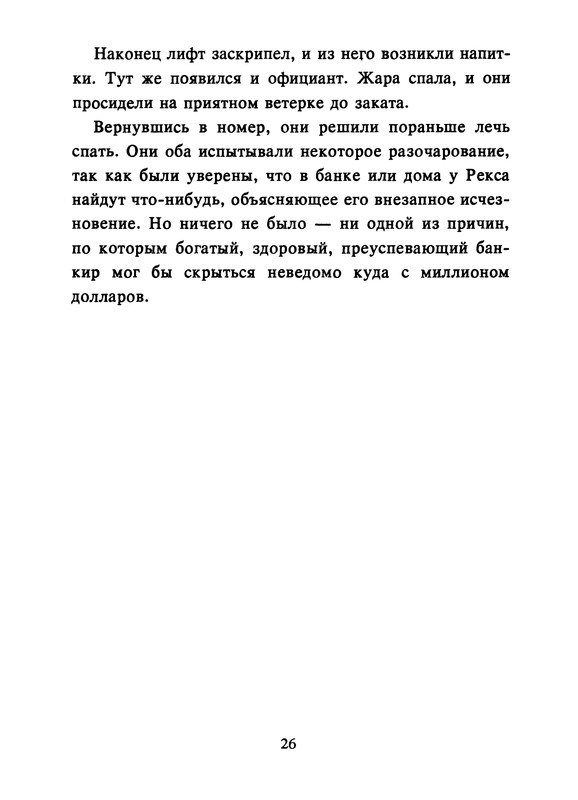 Наконец лифт заскрипел, и из него возникли напитки. Тут же появился и официант. Жара спала, и они просидели на приятном ветерке до заката.

Вернувшись в номер, они решили пораньше лечь спать. Они оба испытывали некоторое разочарование, так как были уверены, что в банке или дома у Рекса найдут что-нибудь, объясняющее его внезапное исчезновение. Но ничего не было — ни одной из причин, по которым богатый, здоровый, преуспевающий банкир мог бы скрыться неведомо куда с миллионом долларов.

26